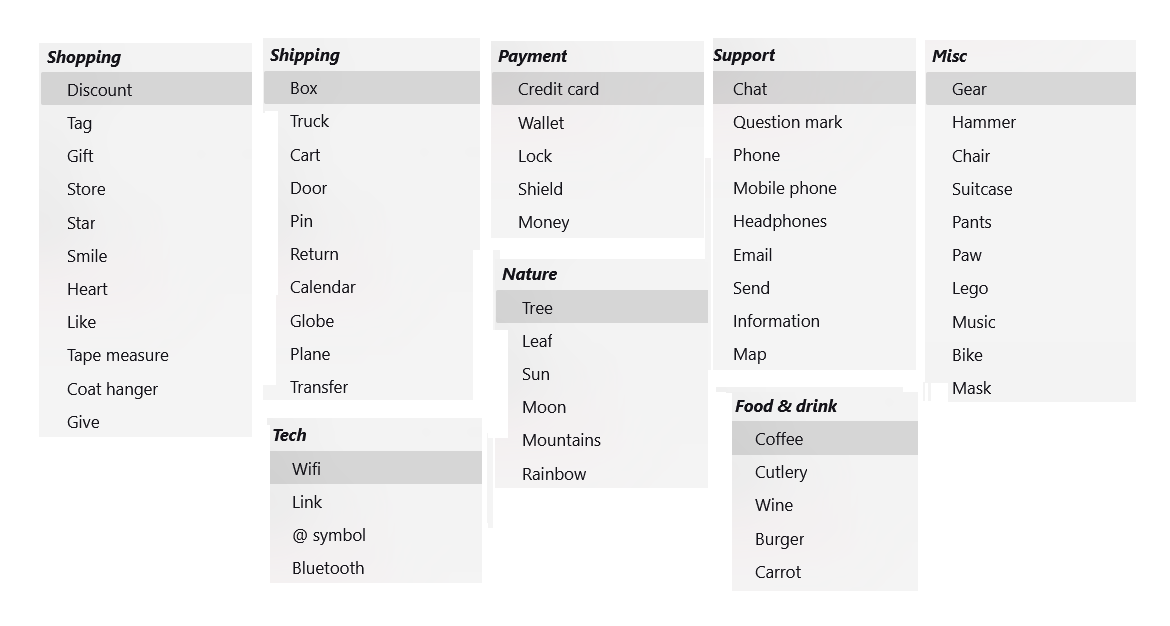 Shopping
Discount
Tag
Gift
Store
Star
Smile
Heart
Like
Tape measure
Coat hanger
Give

Shipping
Box
Truck
Cart
Door
Pin
Return
Calendar
Globe
Plane
Transfer

Tech
Wifi
Link
@ symbol
Bluetooth

Payment
Credit card
Wallet
Lock
Shield
Money

Nature
Tree
Leaf
Sun
Moon
Mountains
Rainbow

Support
Chat
Question mark
Phone
Mobile phone
Headphones
Email
Send
Information
Map

Food & drink
Coffee
Cutlery
Wine
Burger
Carrot

Misc
Gear
Hammer
Chair
Suitcase
Pants
Paw
Lego
Music
Bike
Mask